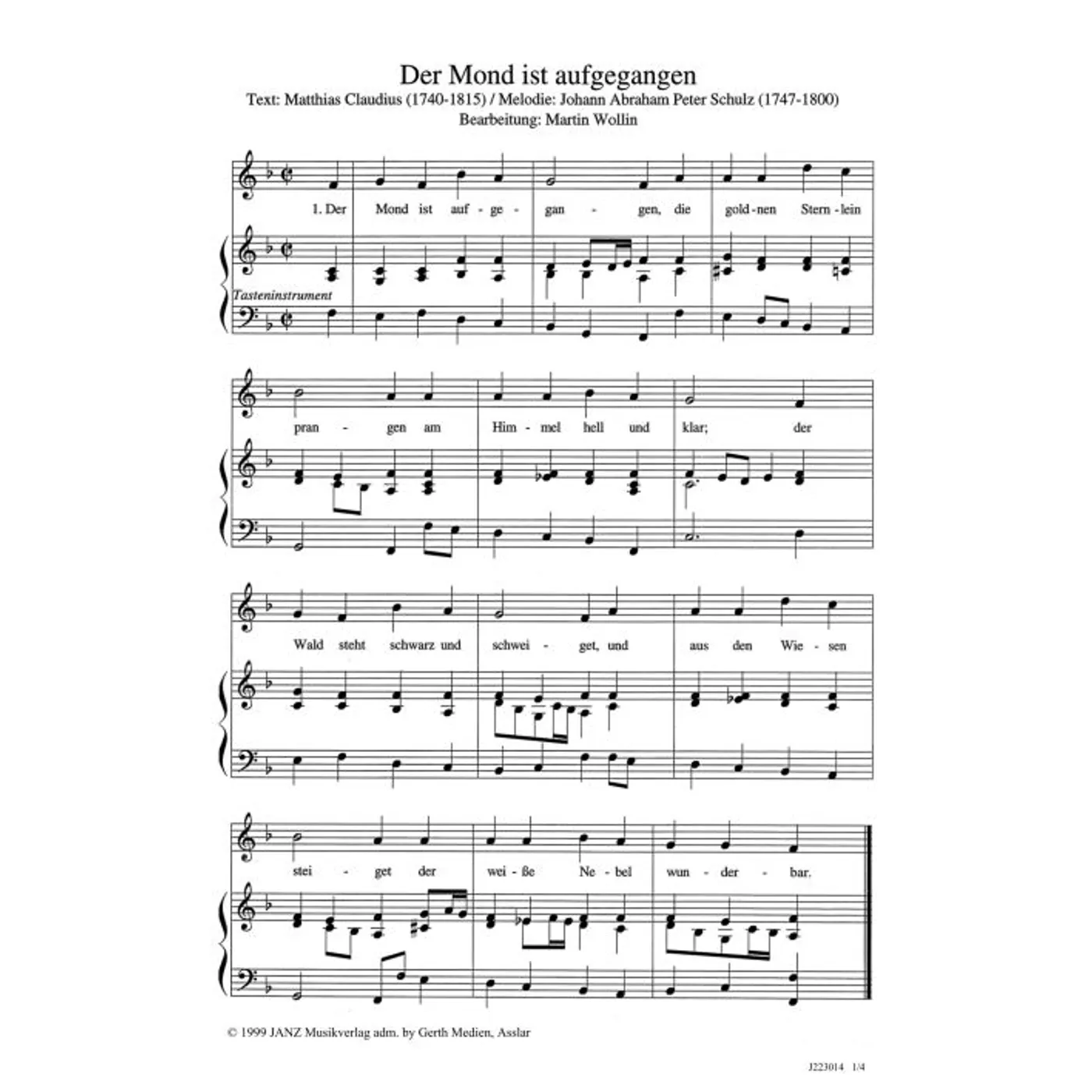 Der Mond ist aufgegangen
Text: Matthias Claudius (1740-1815) / Melodie: Johann Abraham Peter Schulz (1747-1800)
Bearbeitung: Martin Wollin

1. Der Mond ist auf - ge - gan - gen, die gold - nen Stern - lein

Tasteninstrument

pran - gen am Him - mel hell und klar; der

Wald steht schwarz und schwei - get, und aus den Wie - sen

stei - get der wei - ße Ne - bel wun - der - bar.

© 1999 JANZ Musikverlag adm. by Gerth Medien, Asslar

J223014 1/4